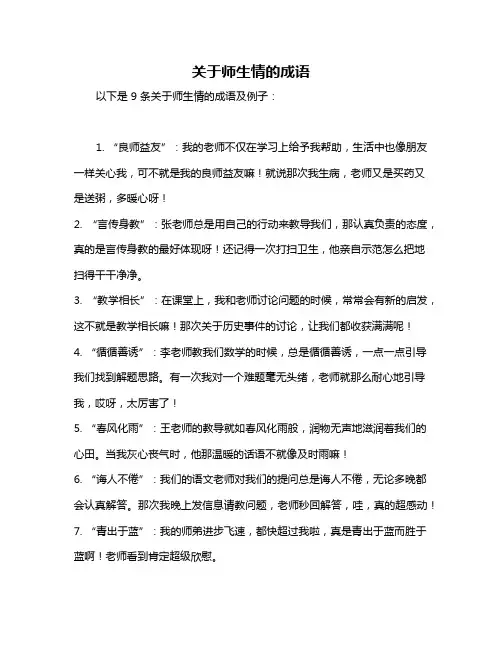 关于师生情的成语

以下是 9 条关于师生情的成语及例子：

1. “良师益友”：我的老师不仅在学习上给予我帮助，生活中也像朋友一样关心我，可不就是我的良师益友嘛！就说那次我生病，老师又是买药又是送粥，多暖心呀！

2. “言传身教”：张老师总是用自己的行动来教导我们，那认真负责的态度，真的是言传身教的最好体现呀！还记得一次打扫卫生，他亲自示范怎么把地扫得干干净净。

3. “教学相长”：在课堂上，我和老师讨论问题的时候，常常会有新的启发，这不就是教学相长嘛！那次关于历史事件的讨论，让我们都收获满满呢！

4. “循循善诱”：李老师教我们数学的时候，总是循循善诱，一点一点引导我们找到解题思路。有一次我对一个难题毫无头绪，老师就那么耐心地引导我，哎呀，太厉害了！

5. “春风化雨”：王老师的教导就如春风化雨般，润物无声地滋润着我们的心田。当我灰心丧气时，他那温暖的话语不就像及时雨嘛！

6. “诲人不倦”：我们的语文老师对我们的提问总是诲人不倦，无论多晚都会认真解答。那次我晚上发信息请教问题，老师秒回解答，哇，真的超感动！

7. “青出于蓝”：我的师弟进步飞速，都快超过我啦，真是青出于蓝而胜于蓝啊！老师看到肯定超级欣慰。